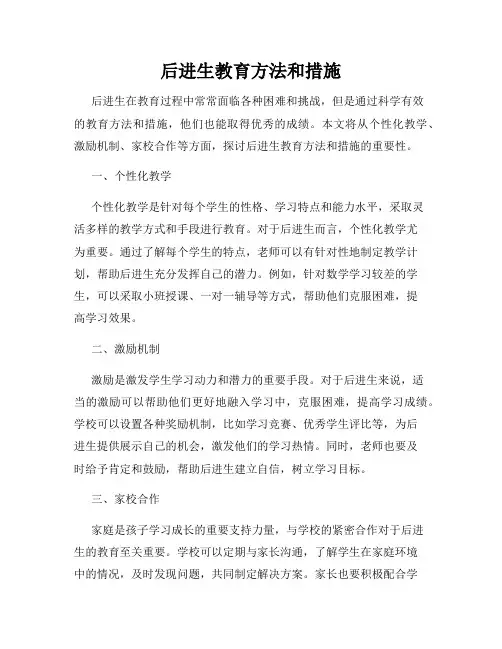 后进生教育方法和措施

后进生在教育过程中常常面临各种困难和挑战，但是通过科学有效的教育方法和措施，他们也能取得优秀的成绩。本文将从个性化教学、激励机制、家校合作等方面，探讨后进生教育方法和措施的重要性。

一、个性化教学

个性化教学是针对每个学生的性格、学习特点和能力水平，采取灵活多样的教学方式和手段进行教育。对于后进生而言，个性化教学尤为重要。通过了解每个学生的特点，老师可以有针对性地制定教学计划，帮助后进生充分发挥自己的潜力。例如，针对数学学习较差的学生，可以采取小班授课、一对一辅导等方式，帮助他们克服困难，提高学习效果。

二、激励机制

激励是激发学生学习动力和潜力的重要手段。对于后进生来说，适当的激励可以帮助他们更好地融入学习中，克服困难，提高学习成绩。学校可以设置各种奖励机制，比如学习竞赛、优秀学生评比等，为后进生提供展示自己的机会，激发他们的学习热情。同时，老师也要及时给予肯定和鼓励，帮助后进生建立自信，树立学习目标。

三、家校合作

家庭是孩子学习成长的重要支持力量，与学校的紧密合作对于后进生的教育至关重要。学校可以定期与家长沟通，了解学生在家庭环境中的情况，及时发现问题，共同制定解决方案。家长也要积极配合学